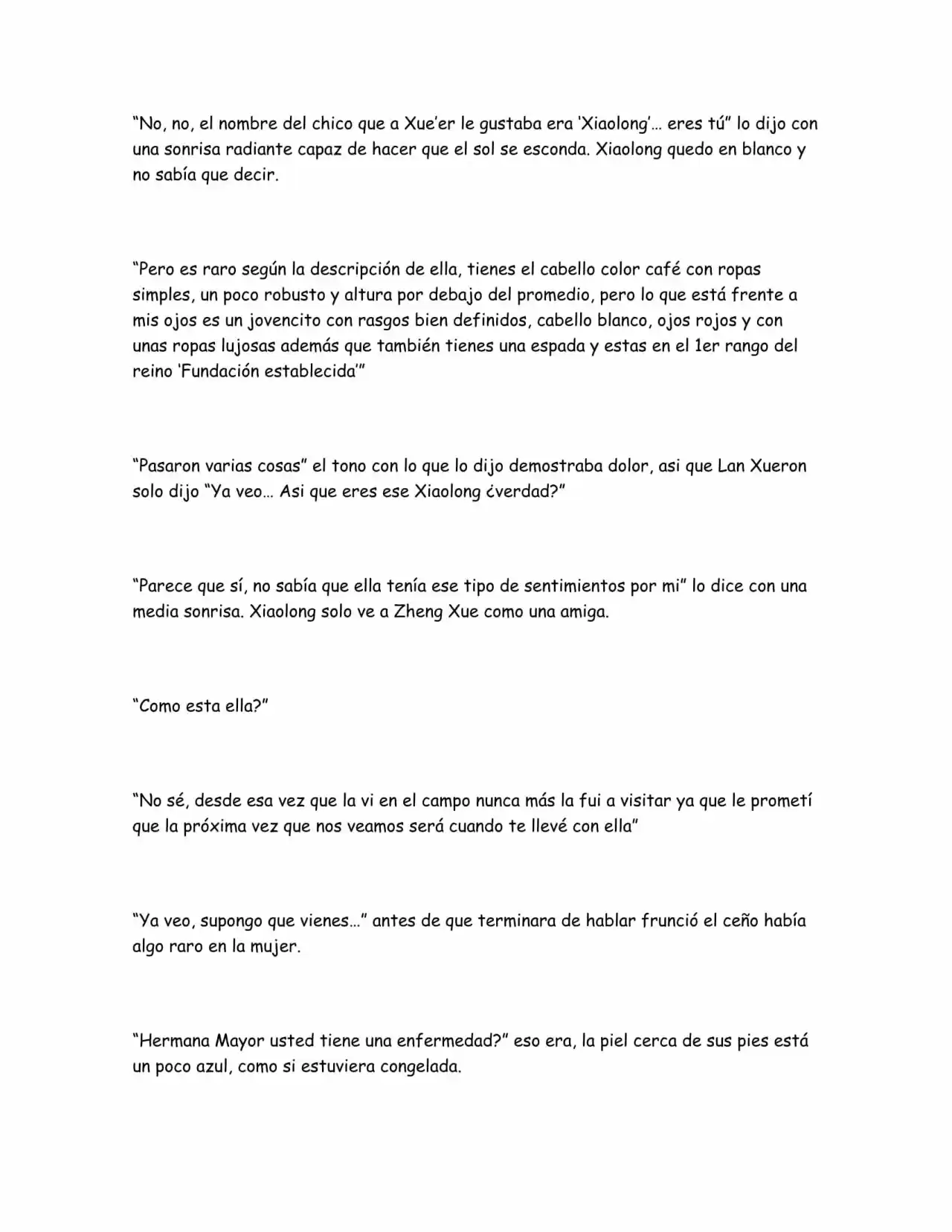 "No, no, el nombre del chico que a Xue'er le gustaba era 'Xiaolong'… eres tú" lo dijo con una sonrisa radiante capaz de hacer que el sol se esconda. Xiaolong quedo en blanco y no sabía que decir.

"Pero es raro según la descripción de ella, tienes el cabello color café con ropas simples, un poco robusto y altura por debajo del promedio, pero lo que está frente a mis ojos es un jovencito con rasgos bien definidos, cabello blanco, ojos rojos y con unas ropas lujosas además que también tienes una espada y estas en el 1er rango del reino 'Fundación establecida'"

"Pasaron varias cosas" el tono con lo que lo dijo demostraba dolor, asi que Lan Xueron solo dijo "Ya veo… Asi que eres ese Xiaolong ¿verdad?"

"Parece que sí, no sabía que ella tenía ese tipo de sentimientos por mi" lo dice con una media sonrisa. Xiaolong solo ve a Zheng Xue como una amiga.

"Como esta ella?"

"No sé, desde esa vez que la vi en el campo nunca más la fui a visitar ya que le prometí que la próxima vez que nos veamos será cuando te llevé con ella"

"Ya veo, supongo que vienes…" antes de que terminara de hablar frunció el ceño había algo raro en la mujer.

"Hermana Mayor usted tiene una enfermedad?" eso era, la piel cerca de sus pies está un poco azul, como si estuviera congelada.